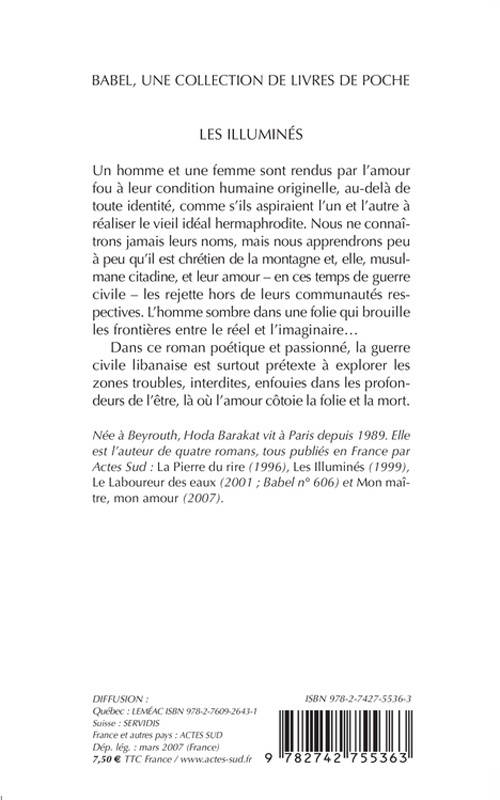 BABEL, UNE COLLECTION DE LIVRES DE POCHE

LES ILLUMINÉS

Un homme et une femme sont rendus par l'amour fou à leur condition humaine originelle, au-delà de toute identité, comme s'ils aspiraient l'un et l'autre à réaliser le vieil idéal hermaphrodite. Nous ne connaîtrons jamais leurs noms, mais nous apprendrons peu à peu qu'il est chrétien de la montagne et, elle, musulmane citadine, et leur amour – en ces temps de guerre civile – les rejette hors de leurs communautés respectives. L'homme sombre dans une folie qui brouille les frontières entre le réel et l'imaginaire…

Dans ce roman poétique et passionné, la guerre civile libanaise est surtout prétexte à explorer les zones troubles, interdites, enfouies dans les profondeurs de l'être, là où l'amour côtoie la folie et la mort.

Née à Beyrouth, Hoda Barakat vit à Paris depuis 1989. Elle est l'auteur de quatre romans, tous publiés en France par Actes Sud : La Pierre du rire (1996), Les Illuminés (1999), Le Laboureur des eaux (2001 ; Babel n° 606) et Mon maître, mon amour (2007).

DIFFUSION :
Québec : LEMÉAC ISBN 978-2-7609-2643-1
Suisse : SERVIDIS
France et autres pays : ACTES SUD
Dép. lég. : mars 2007 (France)
7,50 € TTC France / www.actes-sud.fr

ISBN 978-2-7427-5536-3

9 782742 755363